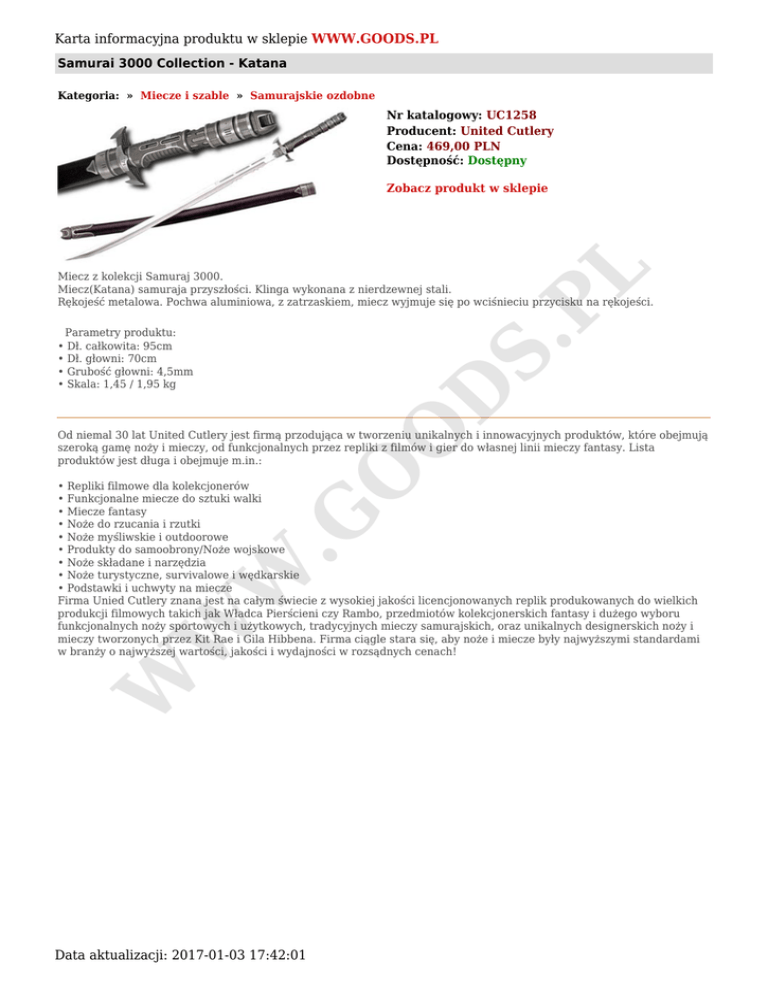 Karta informacyjna produktu w sklepie WWW.GOODS.PL

Samurai 3000 Collection - Katana

Kategoria: » Miecze i szable » Samurajskie ozdobne

Nr katalogowy: UC1258
Producent: United Cutlery
Cena: 469,00 PLN
Dostępność: Dostępny

Zobacz produkt w sklepie

Miecz z kolekcji Samuraj 3000.
Miecz(Katana) samuraja przyszłości. Klinga wykonana z nierdzewnej stali.
Rękojeść metalowa. Pochwa aluminiowa, z zatrzaskiem, miecz wyjmuje się po wciśnieciu przycisku na rękojeści.

Parametry produktu:
• Dł. całkowita: 95cm
• Dł. głowni: 70cm
• Grubość głowni: 4,5mm
• Skala: 1,45 / 1,95 kg

Od niemal 30 lat United Cutlery jest firmą przodująca w tworzeniu unikalnych i innowacyjnych produktów, które obejmują szeroką gamę noży i mieczy, od funkcjonalnych przez repliki z filmów i gier do własnej linii mieczy fantasy. Lista produktów jest długa i obejmuje m.in.:

• Repliki filmowe dla kolekcjonerów
• Funkcjonalne miecze do sztuki walki
• Miecze fantasy
• Noże do rzucania i rzutki
• Noże myśliwskie i outdoorowe
• Produkty do samoobrony/Noże wojskowe
• Noże składane i narzędzia
• Noże turystyczne, survivalowe i wędkarskie
• Podstawki i uchwyty na miecze
Firma Unied Cutlery znana jest na całym świecie z wysokiej jakości licencjonowanych replik produkowanych do wielkich produkcji filmowych takich jak Władca Pierścieni czy Rambo, przedmiotów kolekcjonerskich fantasy i dużego wyboru funkcjonalnych noży sportowych i użytkowych, tradycyjnych mieczy samurajskich, oraz unikalnych designerskich noży i mieczy tworzonych przez Kit Rae i Gila Hibbena. Firma ciągle stara się, aby noże i miecze były najwyższymi standardami w branży o najwyższej wartości, jakości i wydajności w rozsądnych cenach!

WWW.GOODS.PL

Data aktualizacji: 2017-01-03 17:42:01